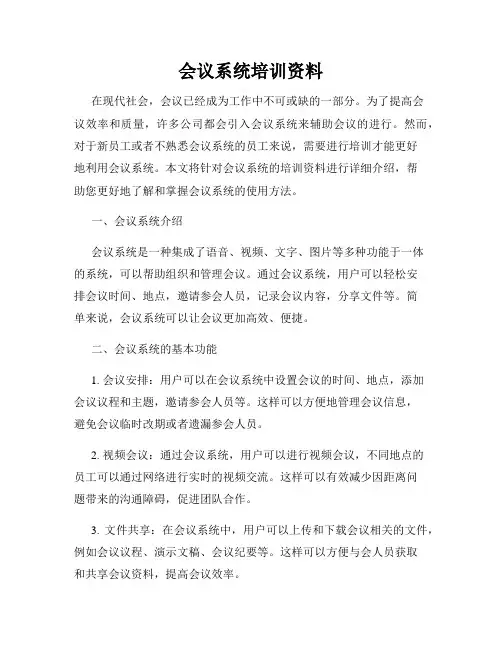 会议系统培训资料

在现代社会，会议已经成为工作中不可或缺的一部分。为了提高会议效率和质量，许多公司都会引入会议系统来辅助会议的进行。然而，对于新员工或者不熟悉会议系统的员工来说，需要进行培训才能更好地利用会议系统。本文将针对会议系统的培训资料进行详细介绍，帮助您更好地了解和掌握会议系统的使用方法。

一、会议系统介绍

会议系统是一种集成了语音、视频、文字、图片等多种功能于一体的系统，可以帮助组织和管理会议。通过会议系统，用户可以轻松安排会议时间、地点，邀请参会人员，记录会议内容，分享文件等。简单来说，会议系统可以让会议更加高效、便捷。

二、会议系统的基本功能

1. 会议安排：用户可以在会议系统中设置会议的时间、地点，添加会议议程和主题，邀请参会人员等。这样可以方便地管理会议信息，避免会议临时改期或者遗漏参会人员。

2. 视频会议：通过会议系统，用户可以进行视频会议，不同地点的员工可以通过网络进行实时的视频交流。这样可以有效减少因距离问题带来的沟通障碍，促进团队合作。

3. 文件共享：在会议系统中，用户可以上传和下载会议相关的文件，例如会议议程、演示文稿、会议纪要等。这样可以方便与会人员获取和共享会议资料，提高会议效率。